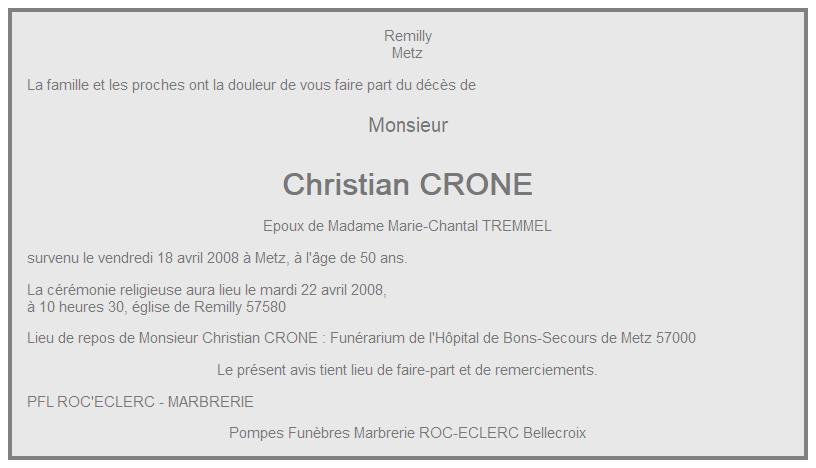 Remilly
Metz

La famille et les proches ont la douleur de vous faire part du décès de

Monsieur

Christian CRONE

Epoux de Madame Marie-Chantal TREMMEL

survenu le vendredi 18 avril 2008 à Metz, à l'âge de 50 ans.

La cérémonie religieuse aura lieu le mardi 22 avril 2008,
à 10 heures 30, église de Remilly 57580

Lieu de repos de Monsieur Christian CRONE : Funérarium de l'Hôpital de Bons-Secours de Metz 57000

Le présent avis tient lieu de faire-part et de remerciements.

PFL ROC'ECLERC - MARBRERIE

Pompes Funèbres Marbrerie ROC-ECLERC Bellecroix